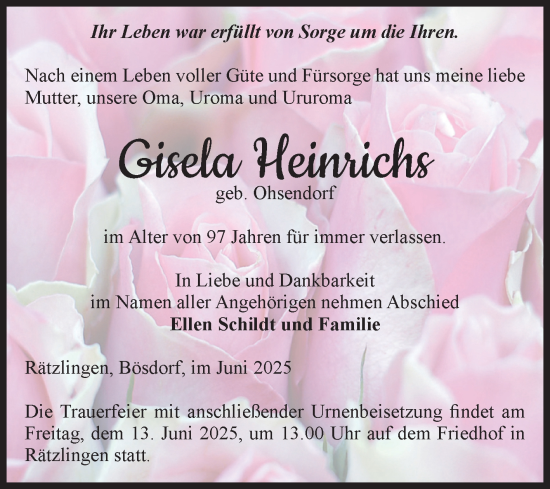 Ihr Leben war erfüllt von Sorge um die Ihren.

Nach einem Leben voller Güte und Fürsorge hat uns meine liebe Mutter, unsere Oma, Uroma und Ururoma

Gisela Heinrichs
geb. Ohsendorf

im Alter von 97 Jahren für immer verlassen.

In Liebe und Dankbarkeit
im Namen aller Angehörigen nehmen Abschied
Ellen Schildt und Familie

Rätzlingen, Bösdorf, im Juni 2025

Die Trauerfeier mit anschließender Urnenbeisetzung findet am Freitag, dem 13. Juni 2025, um 13.00 Uhr auf dem Friedhof in Rätzlingen statt.